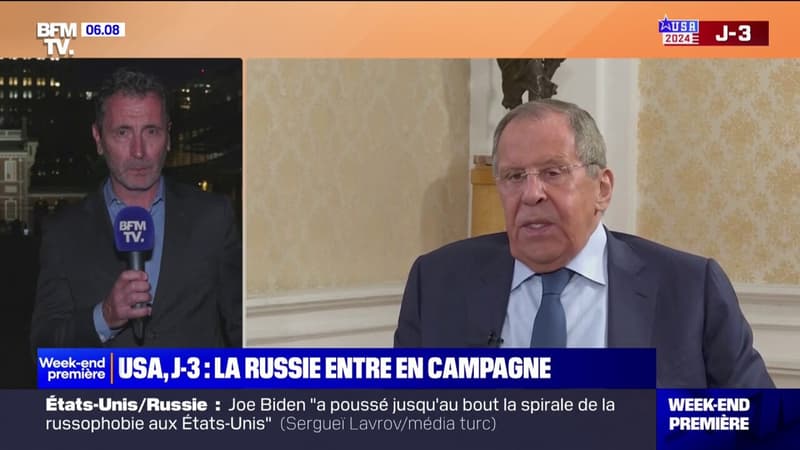 BFM TV. 06.08

USA 2024 J-3

BFM TV.

Week-end première USA, J-3 : LA RUSSIE ENTRE EN CAMPAGNE

États-Unis/Russie : Joe Biden "a poussé jusqu'au bout la spirale de la russophobie aux États-Unis" (Sergueï Lavrov/média turc)

WEEK-END PREMIÈRE